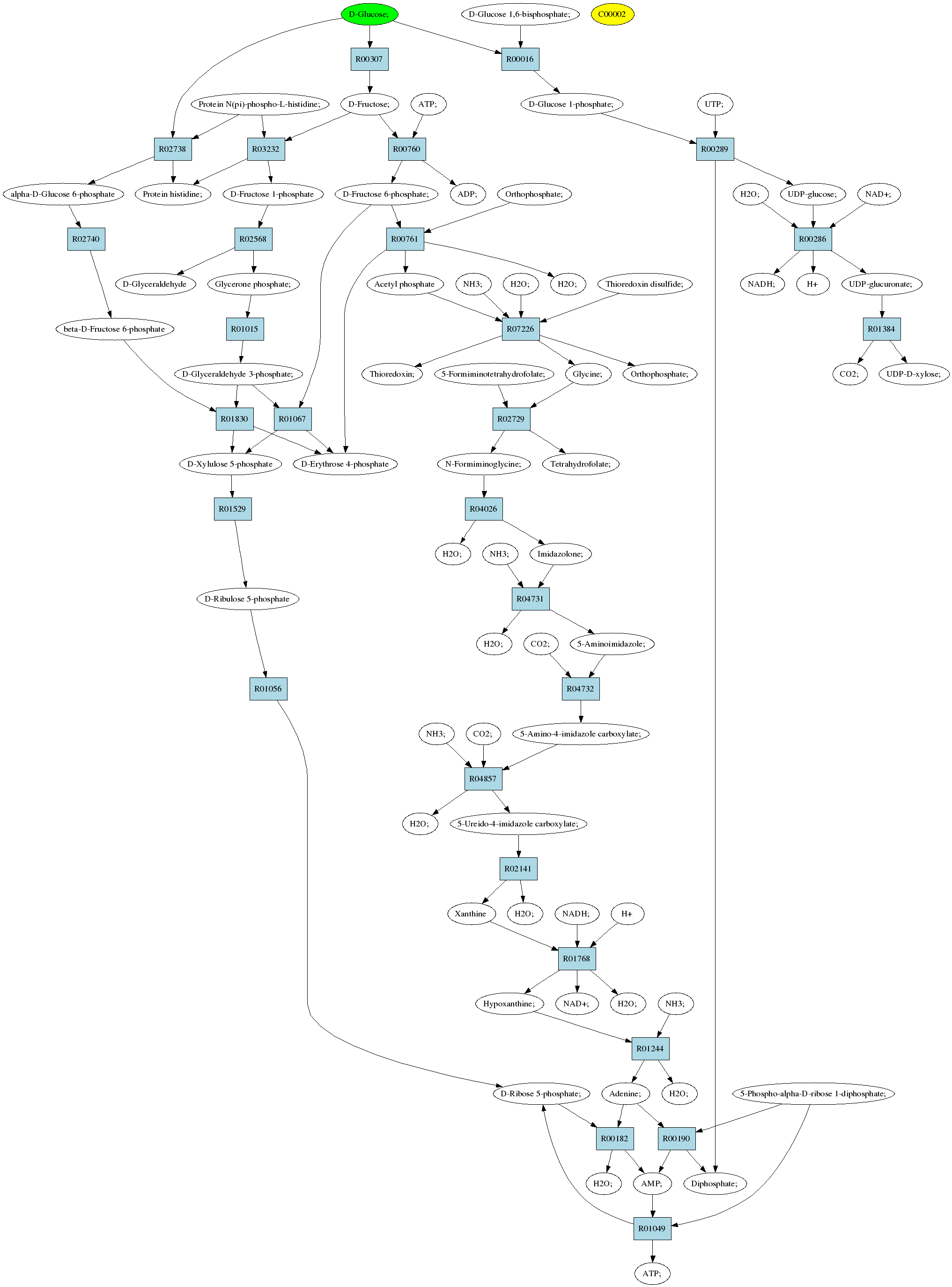 D-Glucose;
D-Glucose 1,6-bisphosphate;
C00002
R00307
R00016
Protein N(pi)-phospho-L-histidine;
D-Fructose;
ATP;
D-Glucose 1-phosphate;
UTP;
R02738
R03232
R00760
R00289
alpha-D-Glucose 6-phosphate
Protein histidine;
D-Fructose 1-phosphate
D-Fructose 6-phosphate;
ADP;
Orthophosphate;
H2O;
UDP-glucose;
NAD+;
R02740
R02568
R00761
R00286
D-Glyceraldehyde
Glycerone phosphate;
Acetyl phosphate
NH3;
H2O;
H2O;
Thioredoxin disulfide;
NADH;
H+
UDP-glucuronate;
beta-D-Fructose 6-phosphate
R01015
R07226
R01384
D-Glyceraldehyde 3-phosphate;
Thioredoxin;
5-Formiminotetrahydrofolate;
Glycine;
Orthophosphate;
CO2;
UDP-D-xylose;
R01830
R01067
R02729
D-Xylulose 5-phosphate
D-Erythrose 4-phosphate
N-Formiminoglycine;
Tetrahydrofolate;
R01529
R04026
H2O;
NH3;
Imidazolone;
D-Ribulose 5-phosphate
R04731
H2O;
CO2;
5-Aminoimidazole;
R01056
R04732
NH3;
CO2;
5-Amino-4-imidazole carboxylate;
R04857
H2O;
5-Ureido-4-imidazole carboxylate;
R02141
Xanthine
H2O;
NADH;
H+
R01768
Hypoxanthine;
NAD+;
H2O;
NH3;
R01244
D-Ribose 5-phosphate;
Adenine;
H2O;
5-Phospho-alpha-D-ribose 1-diphosphate;
R00182
R00190
H2O;
AMP;
Diphosphate;
R01049
ATP;